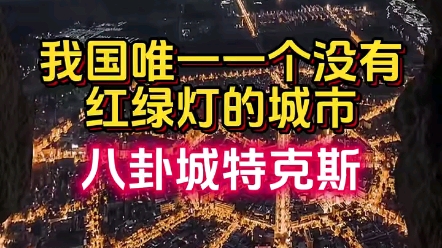 我国唯一一个没有红绿灯的城市

八卦城特克斯